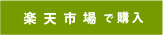 楽天市場で購入